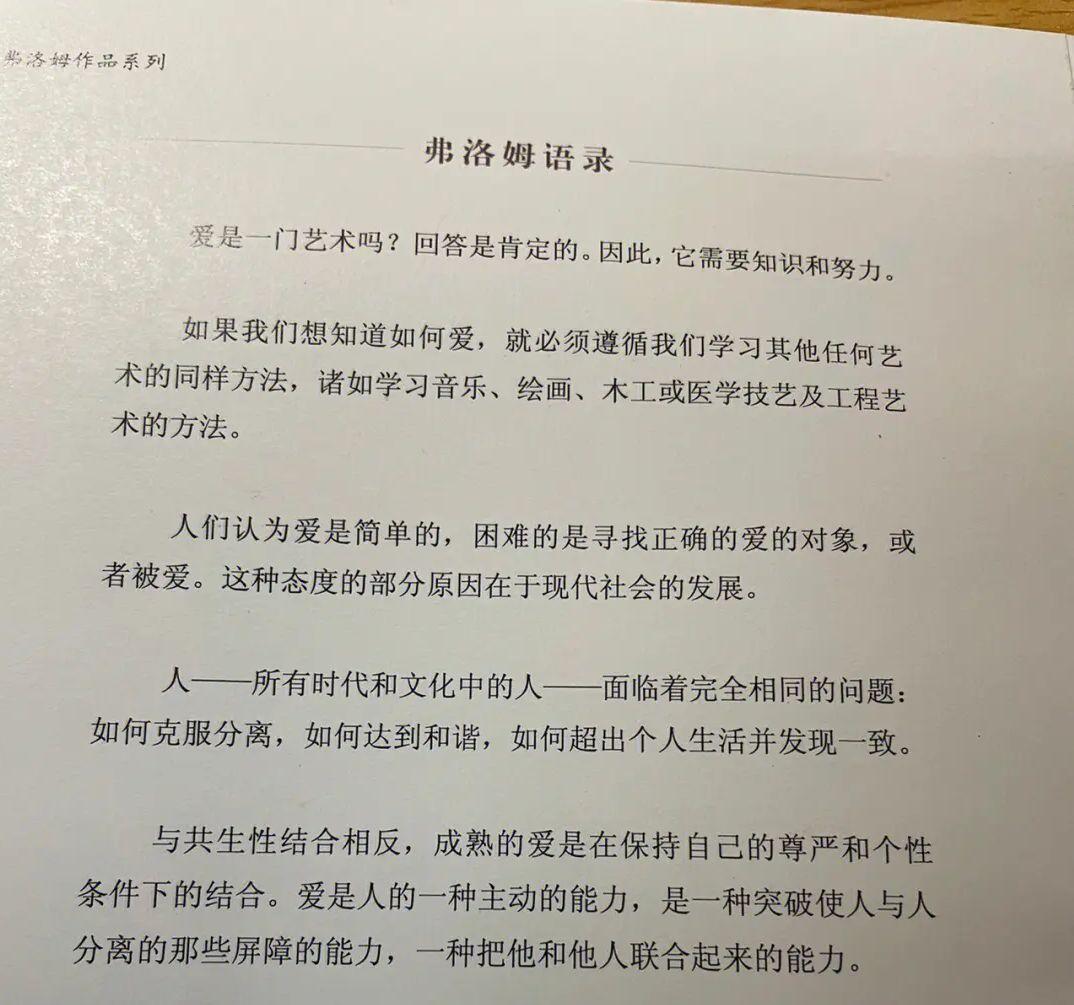 弗洛姆作品系列

弗洛姆语录

爱是一门艺术吗？回答是肯定的。因此，它需要知识和努力。

如果我们想知道如何爱，就必须遵循我们学习其他任何艺术的同样方法，诸如学习音乐、绘画、木工或医学技艺及工程艺术的方法。

人们认为爱是简单的，困难的是寻找正确的爱的对象，或者被爱。这种态度的部分原因在于现代社会的发展。

人——所有时代和文化中的人——面临着完全相同的问题：如何克服分离，如何达到和谐，如何超出个人生活并发现一致。

与共生性结合相反，成熟的爱是在保持自己的尊严和个性条件下的结合。爱是人的一种主动的能力，是一种突破使人与人分离的那些屏障的能力，一种把他和他人联合起来的能力。